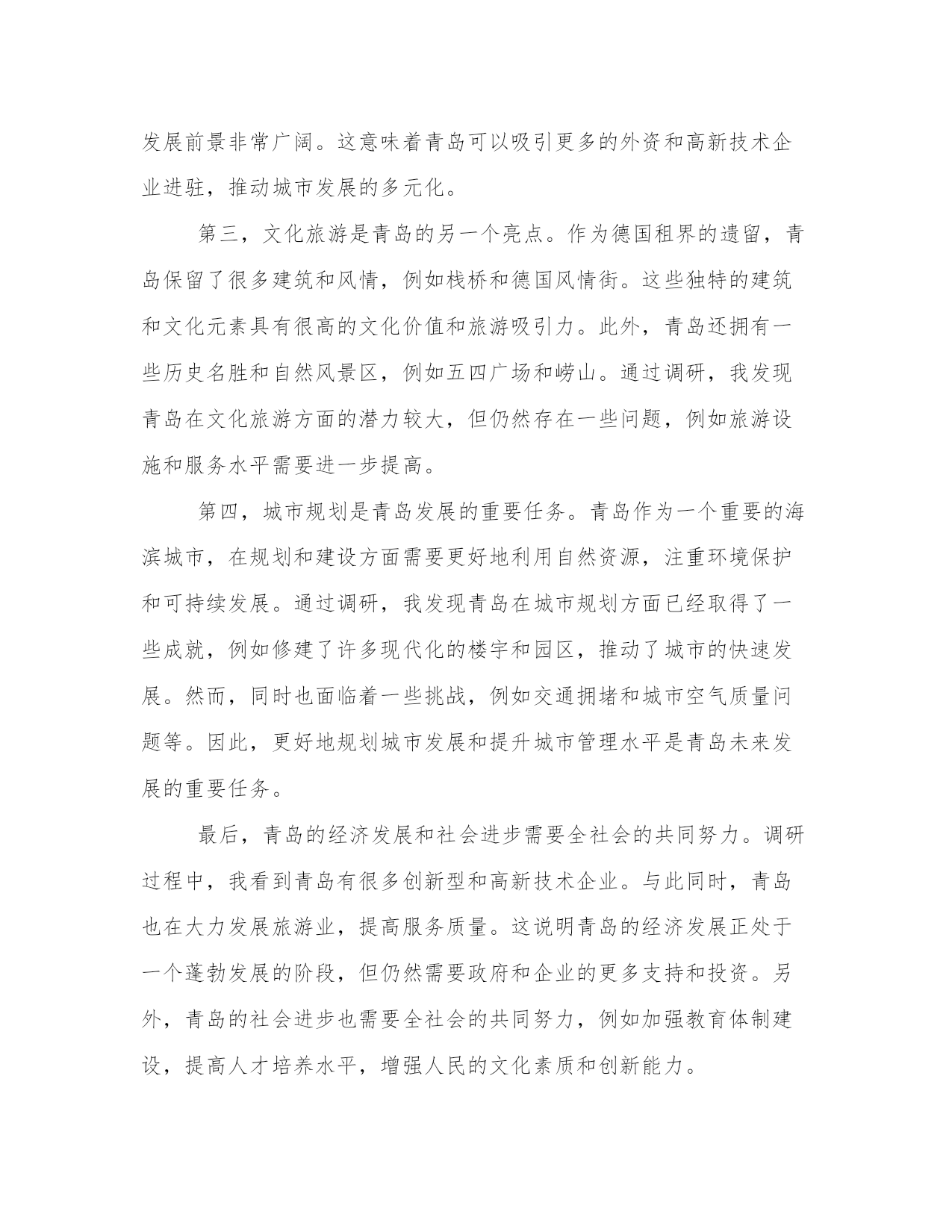 发展前景非常广阔。这意味着青岛可以吸引更多的外资和高新技术企业进驻，推动城市发展的多元化。

第三，文化旅游是青岛的另一个亮点。作为德国租界的遗留，青岛保留了很多建筑和风情，例如栈桥和德国风情街。这些独特的建筑和文化元素具有很高的文化价值和旅游吸引力。此外，青岛还拥有一些历史名胜和自然风景区，例如五四广场和崂山。通过调研，我发现青岛在文化旅游方面的潜力较大，但仍然存在一些问题，例如旅游设施和服务水平需要进一步提高。

第四，城市规划是青岛发展的重要任务。青岛作为一个重要的海滨城市，在规划和建设方面需要更好地利用自然资源，注重环境保护和可持续发展。通过调研，我发现青岛在城市规划方面已经取得了一些成就，例如修建了许多现代化的楼宇和园区，推动了城市的快速发展。然而，同时也面临着一些挑战，例如交通拥堵和城市空气质量问题等。因此，更好地规划城市发展和提升城市管理水平是青岛未来发展的重要任务。

最后，青岛的经济发展和社会进步需要全社会的共同努力。调研过程中，我看到青岛有很多创新型和高新技术企业。与此同时，青岛也在大力发展旅游业，提高服务质量。这说明青岛的经济发展正处于一个蓬勃发展的阶段，但仍然需要政府和企业的更多支持和投资。另外，青岛的社会进步也需要全社会的共同努力，例如加强教育体制建设，提高人才培养水平，增强人民的文化素质和创新能力。